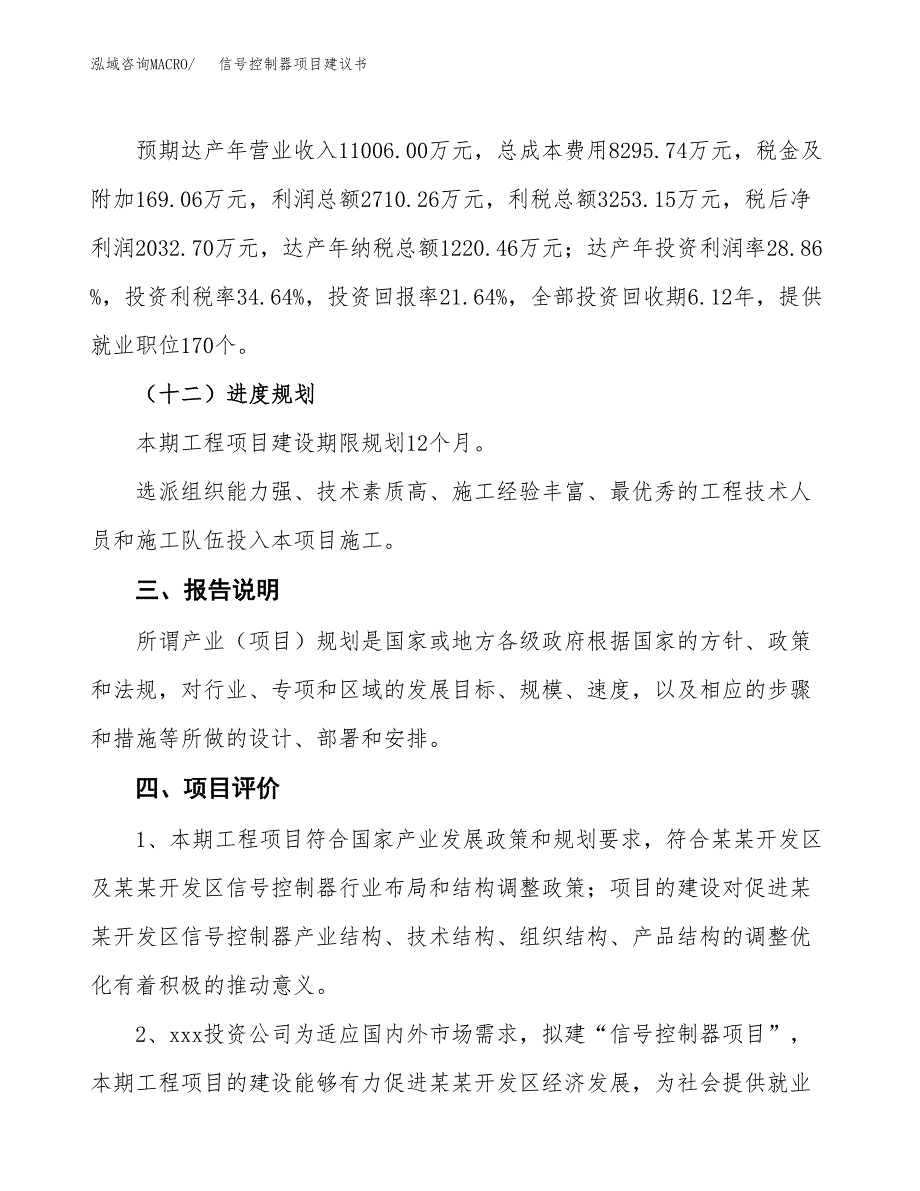 泓域咨询MACRO/　信号控制器项目建议书

预期达产年营业收入11006.00万元，总成本费用8295.74万元，税金及附加169.06万元，利润总额2710.26万元，利税总额3253.15万元，税后净利润2032.70万元，达产年纳税总额1220.46万元；达产年投资利润率28.86%，投资利税率34.64%，投资回报率21.64%，全部投资回收期6.12年，提供就业职位170个。

（十二）进度规划

本期工程项目建设期限规划12个月。

选派组织能力强、技术素质高、施工经验丰富、最优秀的工程技术人员和施工队伍投入本项目施工。

三、报告说明

所谓产业（项目）规划是国家或地方各级政府根据国家的方针、政策和法规，对行业、专项和区域的发展目标、规模、速度，以及相应的步骤和措施等所做的设计、部署和安排。

四、项目评价

1、本期工程项目符合国家产业发展政策和规划要求，符合某某开发区及某某开发区信号控制器行业布局和结构调整政策；项目的建设对促进某某开发区信号控制器产业结构、技术结构、组织结构、产品结构的调整优化有着积极的推动意义。

2、xxx投资公司为适应国内外市场需求，拟建“信号控制器项目”，本期工程项目的建设能够有力促进某某开发区经济发展，为社会提供就业